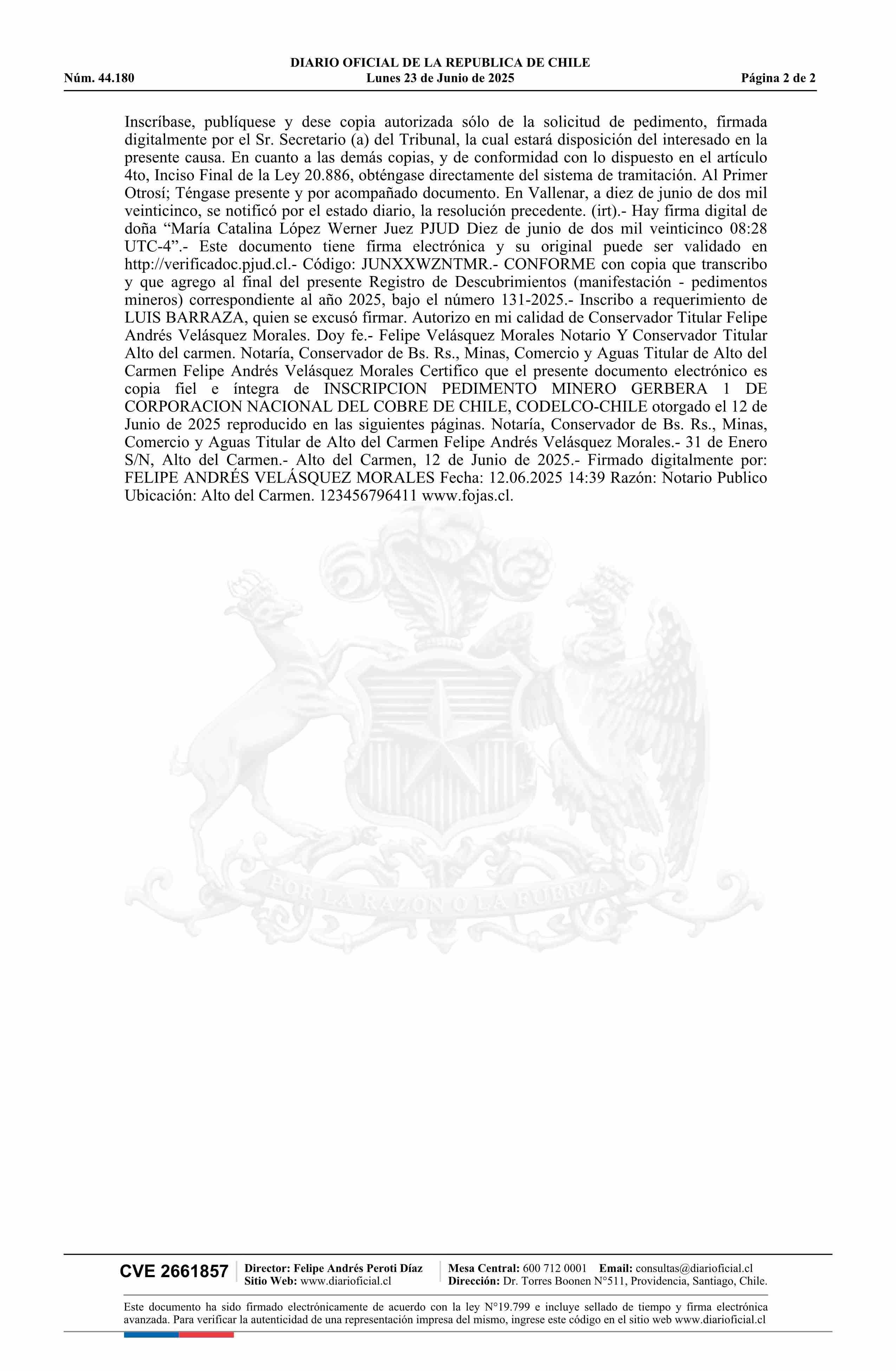 DIARIO OFICIAL DE LA REPUBLICA DE CHILE
Núm. 44.180 Lunes 23 de Junio de 2025 Página 2 de 2

Inscríbase, publíquese y dese copia autorizada sólo de la solicitud de pedimento, firmada digitalmente por el Sr. Secretario (a) del Tribunal, la cual estará disposición del interesado en la presente causa. En cuanto a las demás copias, y de conformidad con lo dispuesto en el artículo 4to, Inciso Final de la Ley 20.886, obténgase directamente del sistema de tramitación. Al Primer Otrosí; Téngase presente y por acompañado documento. En Vallenar, a diez de junio de dos mil veinticinco, se notificó por el estado diario, la resolución precedente. (irt).- Hay firma digital de doña “María Catalina López Werner Juez PJUD Diez de junio de dos mil veinticinco 08:28 UTC-4”.- Este documento tiene firma electrónica y su original puede ser validado en http://verificadoc.pjud.cl.- Código: JUNXXWZNTMR.- CONFORME con copia que transcribo y que agrego al final del presente Registro de Descubrimientos (manifestación - pedimentos mineros) correspondiente al año 2025, bajo el número 131-2025.- Inscribo a requerimiento de LUIS BARRAZA, quien se excusó firmar. Autorizo en mi calidad de Conservador Titular Felipe Andrés Velásquez Morales. Doy fe.- Felipe Velásquez Morales Notario Y Conservador Titular Alto del carmen. Notaría, Conservador de Bs. Rs., Minas, Comercio y Aguas Titular de Alto del Carmen Felipe Andrés Velásquez Morales Certifico que el presente documento electrónico es copia fiel e íntegra de INSCRIPCION PEDIMENTO MINERO GERBERA 1 DE CORPORACION NACIONAL DEL COBRE DE CHILE, CODELCO-CHILE otorgado el 12 de Junio de 2025 reproducido en las siguientes páginas. Notaría, Conservador de Bs. Rs., Minas, Comercio y Aguas Titular de Alto del Carmen Felipe Andrés Velásquez Morales.- 31 de Enero S/N, Alto del Carmen.- Alto del Carmen, 12 de Junio de 2025.- Firmado digitalmente por: FELIPE ANDRÉS VELÁSQUEZ MORALES Fecha: 12.06.2025 14:39 Razón: Notario Publico Ubicación: Alto del Carmen. 123456796411 www.fojas.cl.

POR LA RAZON O LA FUERZA

CVE 2661857 Director: Felipe Andrés Peroti Díaz Sitio Web: www.diarioficial.cl Mesa Central: 600 712 0001 Email: consultas@diarioficial.cl Dirección: Dr. Torres Boonen N°511, Providencia, Santiago, Chile.

Este documento ha sido firmado electrónicamente de acuerdo con la ley N°19.799 e incluye sellado de tiempo y firma electrónica avanzada. Para verificar la autenticidad de una representación impresa del mismo, ingrese este código en el sitio web www.diarioficial.cl